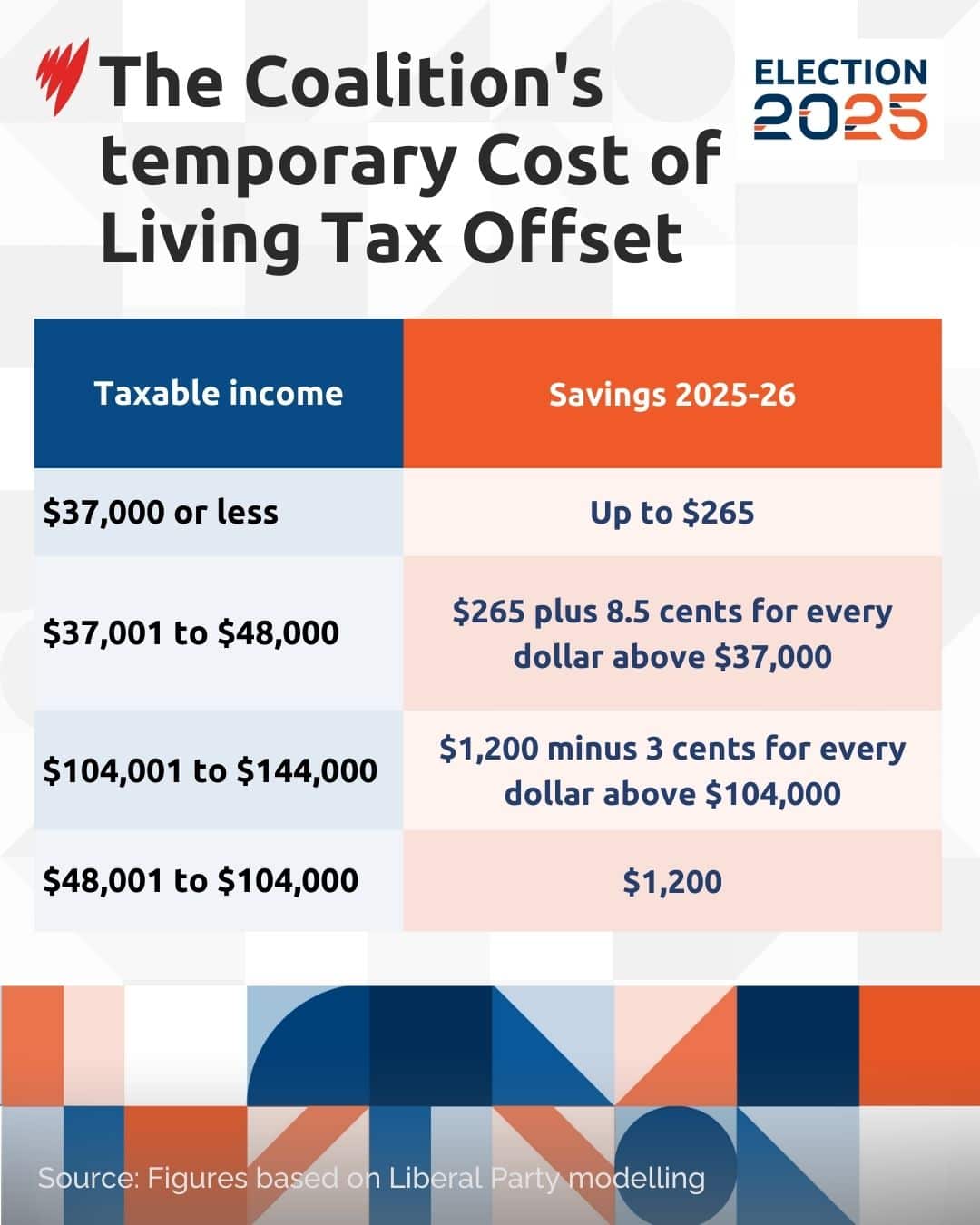 The Coalition's temporary Cost of Living Tax Offset

ELECTION 2025

| Taxable income | Savings 2025-26 |
|---|---|
| \$37,000 or less | Up to \$265 |
| \$37,001 to \$48,000 | \$265 plus 8.5 cents for every dollar above \$37,000 |
| \$104,001 to \$144,000 | \$1,200 minus 3 cents for every dollar above \$104,000 |
| \$48,001 to \$104,000 | \$1,200 |

Source: Figures based on Liberal Party modelling